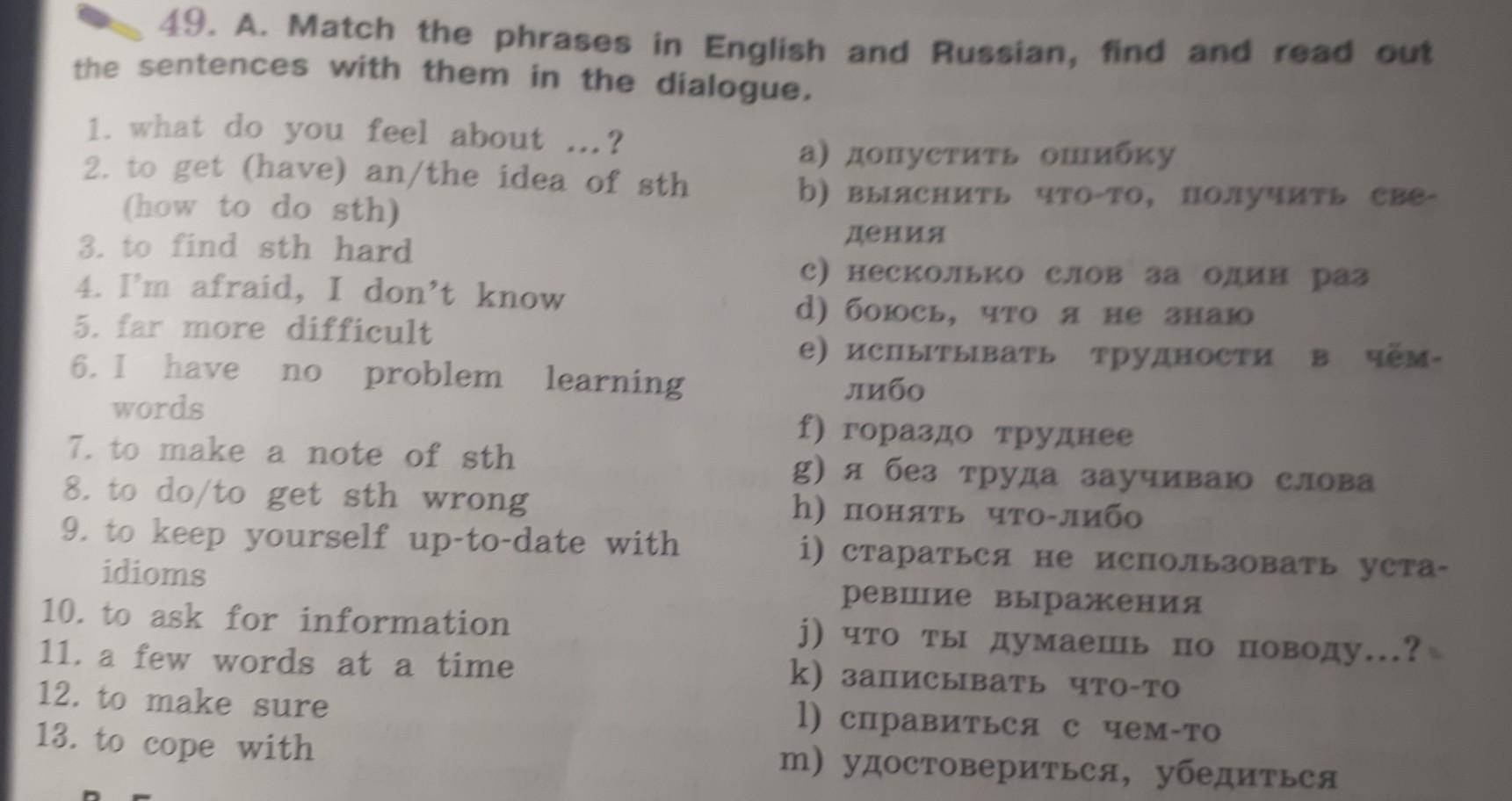 49. A. Match the phrases in English and Russian, find and read out the sentences with them in the dialogue.

1. what do you feel about ...?
2. to get (have) an/the idea of sth (how to do sth)
3. to find sth hard
4. I'm afraid, I don't know
5. far more difficult
6. I have no problem learning words
7. to make a note of sth
8. to do/to get sth wrong
9. to keep yourself up-to-date with idioms
10. to ask for information
11. a few words at a time
12. to make sure
13. to cope with

a) допустить ошибку
b) выяснить что-то, получить сведения
c) несколько слов за один раз
d) боюсь, что я не знаю
e) испытывать трудности в чём-либо
f) гораздо труднее
g) я без труда заучиваю слова
h) понять что-либо
i) стараться не использовать устаревшие выражения
j) что ты думаешь по поводу...?
k) записывать что-то
l) справиться с чем-то
m) удостовериться, убедиться